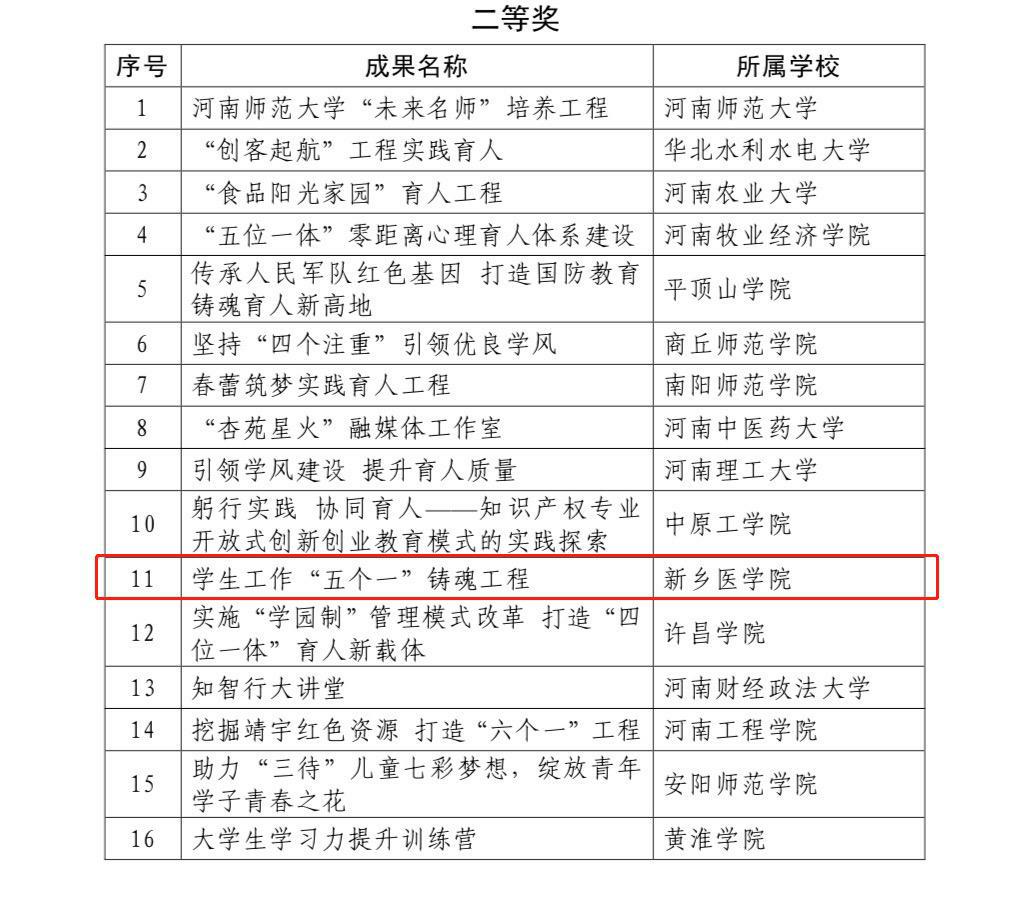 二等奖

| 序号 | 成果名称 | 所属学校 |
|---|---|---|
| 1 | 河南师范大学“未来名师”培养工程 | 河南师范大学 |
| 2 | “创客起航”工程实践育人 | 华北水利水电大学 |
| 3 | “食品阳光家园”育人工程 | 河南农业大学 |
| 4 | “五位一体”零距离心理育人体系建设 | 河南牧业经济学院 |
| 5 | 传承人民军队红色基因 打造国防教育铸魂育人新高地 | 平顶山学院 |
| 6 | 坚持“四个注重”引领优良学风 | 商丘师范学院 |
| 7 | 春蕾筑梦实践育人工程 | 南阳师范学院 |
| 8 | “杏苑星火”融媒体工作室 | 河南中医药大学 |
| 9 | 引领学风建设 提升育人质量 | 河南理工大学 |
| 10 | 躬行实践 协同育人——知识产权专业开放式创新创业教育模式的实践探索 | 中原工学院 |
| 11 | 学生工作“五个一”铸魂工程 | 新乡医学院 |
| 12 | 实施“学园制”管理模式改革 打造“四位一体”育人新载体 | 许昌学院 |
| 13 | 知智行大讲堂 | 河南财经政法大学 |
| 14 | 挖掘靖宇红色资源 打造“六个一”工程 | 河南工程学院 |
| 15 | 助力“三待”儿童七彩梦想，绽放青年学子青春之花 | 安阳师范学院 |
| 16 | 大学生学习力提升训练营 | 黄淮学院 |